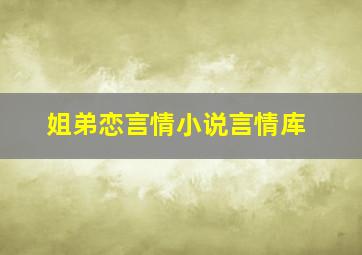 姐弟恋言情小说言情库